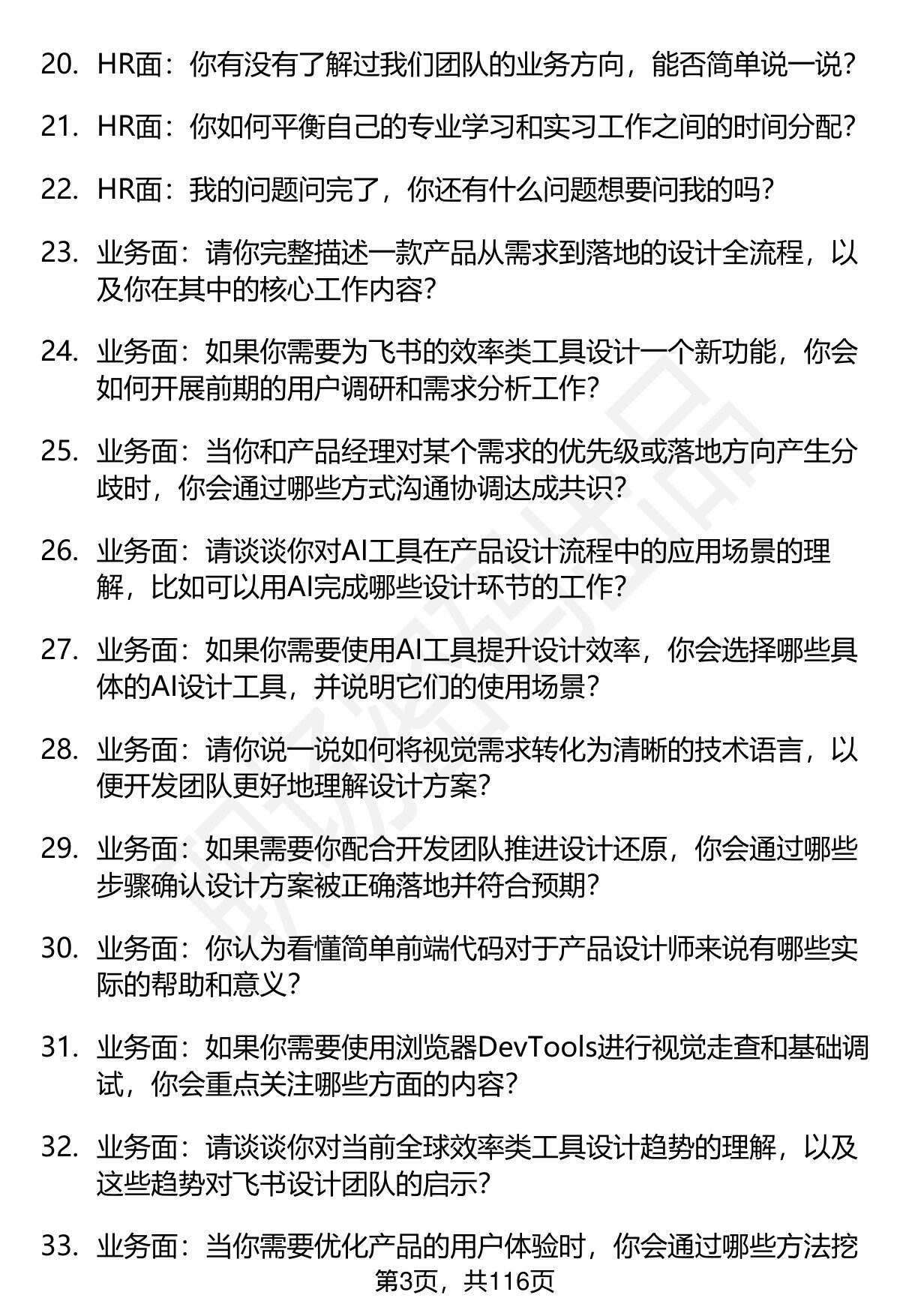 20. HR面：你有没有了解过我们团队的业务方向，能否简单说一说？

21. HR面：你如何平衡自己的专业学习和实习工作之间的时间分配？

22. HR面：我的问题问完了，你还有什么问题想要问我的吗？

23. 业务面：请你完整描述一款产品从需求到落地的设计全流程，以及你在其中的核心工作内容？

24. 业务面：如果你需要为飞书的效率类工具设计一个新功能，你会如何开展前期的用户调研和需求分析工作？

25. 业务面：当你和产品经理对某个需求的优先级或落地方向产生分歧时，你会通过哪些方式沟通协调达成共识？

26. 业务面：请谈谈你对AI工具在产品设计流程中的应用场景的理解，比如可以用AI完成哪些设计环节的工作？

27. 业务面：如果你需要使用AI工具提升设计效率，你会选择哪些具体的AI设计工具，并说明它们的使用场景？

28. 业务面：请你说一说如何将视觉需求转化为清晰的技术语言，以便开发团队更好地理解设计方案？

29. 业务面：如果需要你配合开发团队推进设计还原，你会通过哪些步骤确认设计方案被正确落地并符合预期？

30. 业务面：你认为看懂简单前端代码对于产品设计师来说有哪些实际的帮助和意义？

31. 业务面：如果你需要使用浏览器DevTools进行视觉走查和基础调试，你会重点关注哪些方面的内容？

32. 业务面：请谈谈你对当前全球效率类工具设计趋势的理解，以及这些趋势对飞书设计团队的启示？

33. 业务面：当你需要优化产品的用户体验时，你会通过哪些方法挖

第3页，共116页